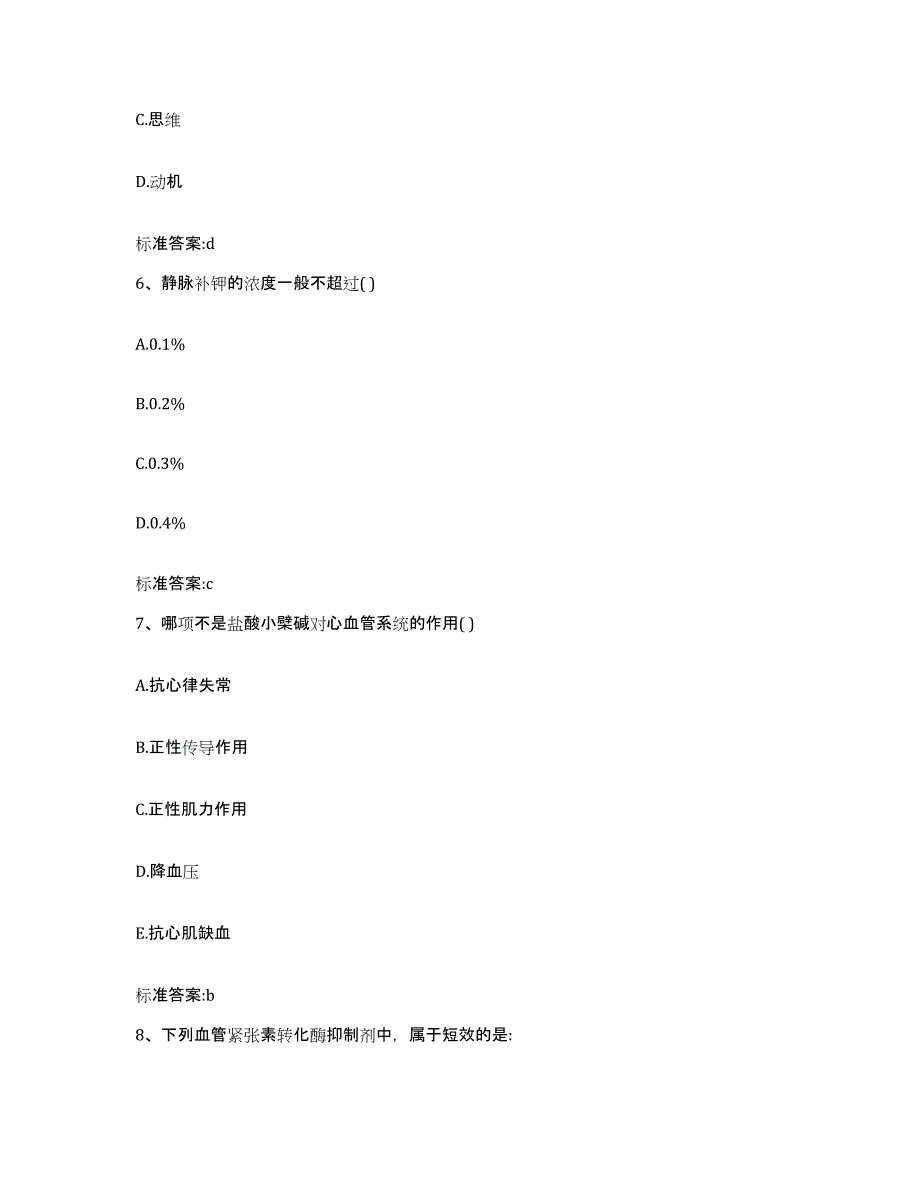 C.思维

D.动机

标准答案:d

6、静脉补钾的浓度一般不超过( )

A.0.1%

B.0.2%

C.0.3%

D.0.4%

标准答案:c

7、哪项不是盐酸小檗碱对心血管系统的作用( )

A.抗心律失常

B.正性传导作用

C.正性肌力作用

D.降血压

E.抗心肌缺血

标准答案:b

8、下列血管紧张素转化酶抑制剂中，属于短效的是: